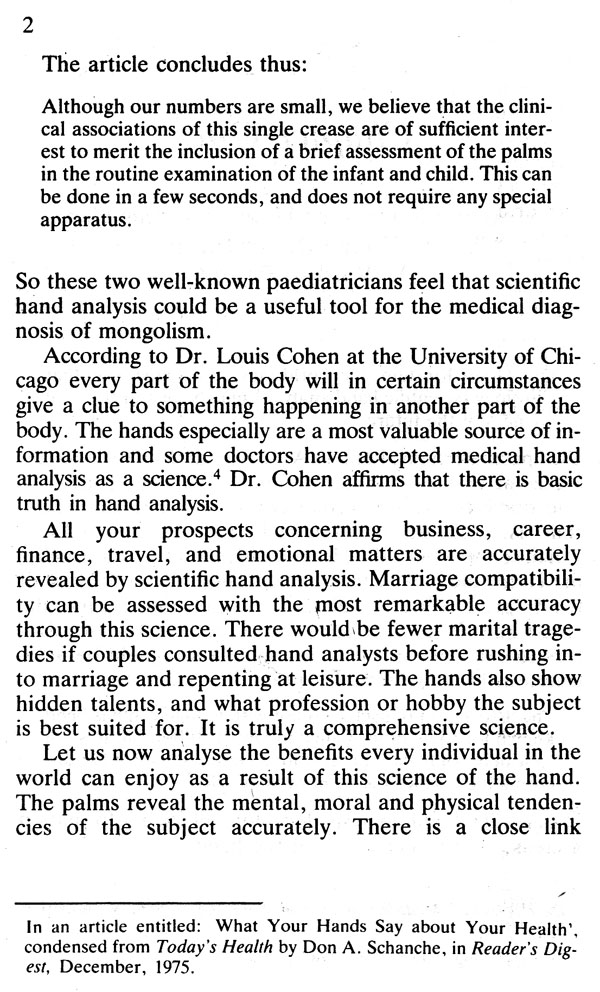 2

The article concludes thus:

Although our numbers are small, we believe that the clinical associations of this single crease are of sufficient interest to merit the inclusion of a brief assessment of the palms in the routine examination of the infant and child. This can be done in a few seconds, and does not require any special apparatus.

So these two well-known paediatricians feel that scientific hand analysis could be a useful tool for the medical diagnosis of mongolism.

According to Dr. Louis Cohen at the University of Chicago every part of the body will in certain circumstances give a clue to something happening in another part of the body. The hands especially are a most valuable source of information and some doctors have accepted medical hand analysis as a science.$^4$ Dr. Cohen affirms that there is basic truth in hand analysis.

All your prospects concerning business, career, finance, travel, and emotional matters are accurately revealed by scientific hand analysis. Marriage compatibility can be assessed with the most remarkable accuracy through this science. There would be fewer marital tragedies if couples consulted hand analysts before rushing into marriage and repenting at leisure. The hands also show hidden talents, and what profession or hobby the subject is best suited for. It is truly a comprehensive science.

Let us now analyse the benefits every individual in the world can enjoy as a result of this science of the hand. The palms reveal the mental, moral and physical tendencies of the subject accurately. There is a close link

In an article entitled: What Your Hands Say about Your Health', condensed from Today's Health by Don A. Schanche, in Reader's Digest, December, 1975.